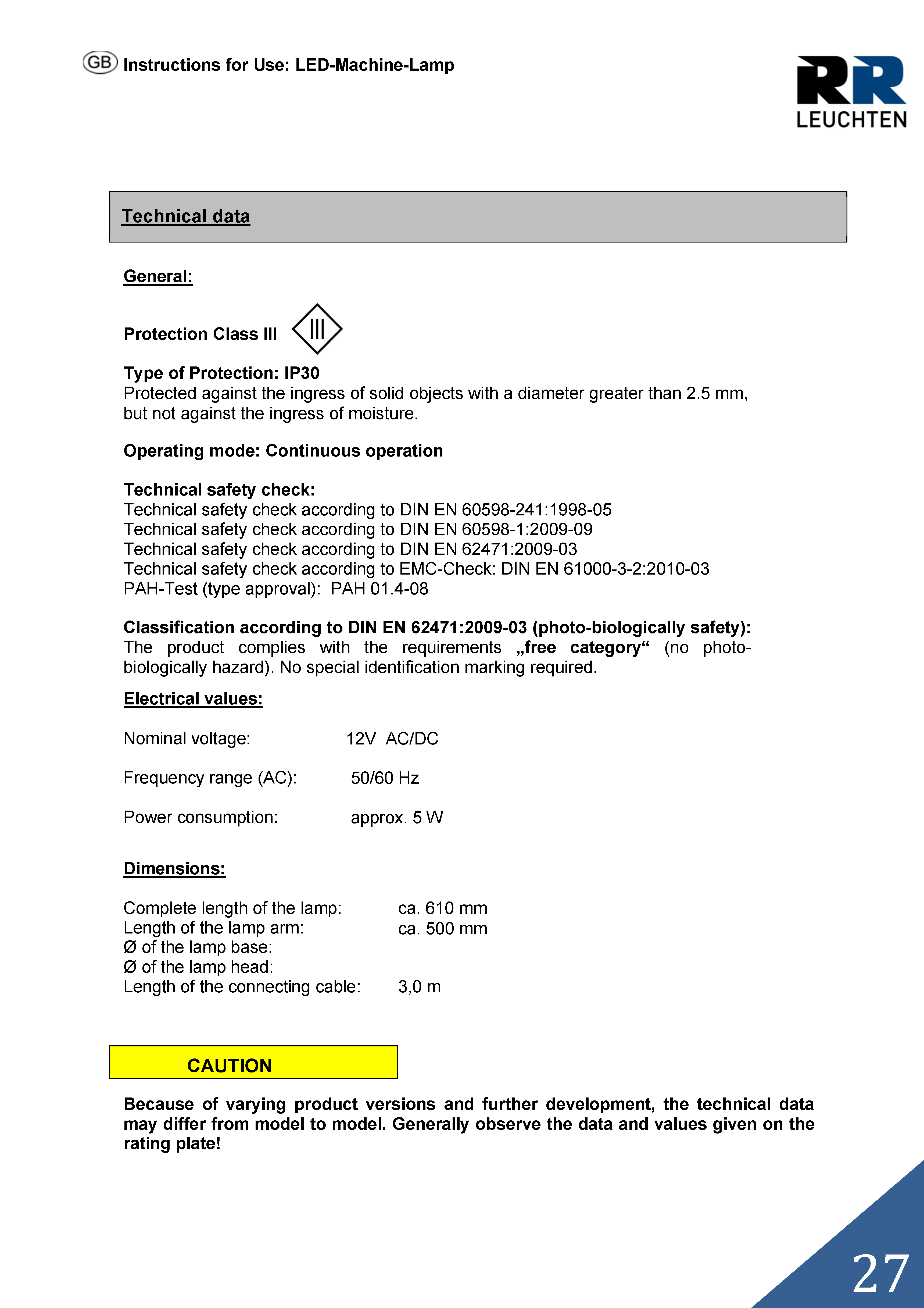 GB Instructions for Use: LED-Machine-Lamp

RR LEUCHTEN

Technical data

General:

Protection Class III III

Type of Protection: IP30
Protected against the ingress of solid objects with a diameter greater than 2.5 mm, but not against the ingress of moisture.

Operating mode: Continuous operation

Technical safety check:
Technical safety check according to DIN EN 60598-241:1998-05
Technical safety check according to DIN EN 60598-1:2009-09
Technical safety check according to DIN EN 62471:2009-03
Technical safety check according to EMC-Check: DIN EN 61000-3-2:2010-03
PAH-Test (type approval): PAH 01.4-08

Classification according to DIN EN 62471:2009-03 (photo-biologically safety):
The product complies with the requirements „free category“ (no photo-biologically hazard). No special identification marking required.

Electrical values:

Nominal voltage: 12V AC/DC

Frequency range (AC): 50/60 Hz

Power consumption: approx. 5 W

Dimensions:

Complete length of the lamp: ca. 610 mm
Length of the lamp arm: ca. 500 mm
Ø of the lamp base:
Ø of the lamp head:
Length of the connecting cable: 3,0 m

CAUTION

Because of varying product versions and further development, the technical data may differ from model to model. Generally observe the data and values given on the rating plate!

27